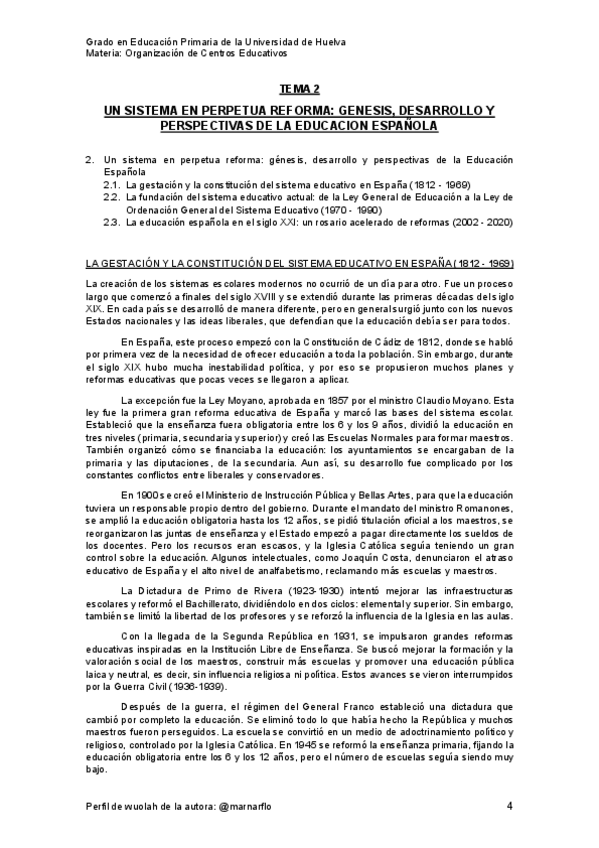 Grado en Educación Primaria de la Universidad de Huelva
Materia: Organización de Centros Educativos

TEMA 2

UN SISTEMA EN PERPETUA REFORMA: GENESIS, DESARROLLO Y PERSPECTIVAS DE LA EDUCACION ESPAÑOLA

2. Un sistema en perpetua reforma: génesis, desarrollo y perspectivas de la Educación Española
2.1. La gestación y la constitución del sistema educativo en España (1812 - 1969)
2.2. La fundación del sistema educativo actual: de la Ley General de Educación a la Ley de Ordenación General del Sistema Educativo (1970 - 1990)
2.3. La educación española en el siglo XXI: un rosario acelerado de reformas (2002 - 2020)

LA GESTACIÓN Y LA CONSTITUCIÓN DEL SISTEMA EDUCATIVO EN ESPAÑA (1812 - 1969)

La creación de los sistemas escolares modernos no ocurrió de un día para otro. Fue un proceso largo que comenzó a finales del siglo XVIII y se extendió durante las primeras décadas del siglo XIX. En cada país se desarrolló de manera diferente, pero en general surgió junto con los nuevos Estados nacionales y las ideas liberales, que defendían que la educación debía ser para todos.

En España, este proceso empezó con la Constitución de Cádiz de 1812, donde se habló por primera vez de la necesidad de ofrecer educación a toda la población. Sin embargo, durante el siglo XIX hubo mucha inestabilidad política, y por eso se propusieron muchos planes y reformas educativas que pocas veces se llegaron a aplicar.

La excepción fue la Ley Moyano, aprobada en 1857 por el ministro Claudio Moyano. Esta ley fue la primera gran reforma educativa de España y marcó las bases del sistema escolar. Estableció que la enseñanza fuera obligatoria entre los 6 y los 9 años, dividió la educación en tres niveles (primaria, secundaria y superior) y creó las Escuelas Normales para formar maestros. También organizó cómo se financiaba la educación: los ayuntamientos se encargaban de la primaria y las diputaciones, de la secundaria. Aun así, su desarrollo fue complicado por los constantes conflictos entre liberales y conservadores.

En 1900 se creó el Ministerio de Instrucción Pública y Bellas Artes, para que la educación tuviera un responsable propio dentro del gobierno. Durante el mandato del ministro Romanones, se amplió la educación obligatoria hasta los 12 años, se pidió titulación oficial a los maestros, se reorganizaron las juntas de enseñanza y el Estado empezó a pagar directamente los sueldos de los docentes. Pero los recursos eran escasos, y la Iglesia Católica seguía teniendo un gran control sobre la educación. Algunos intelectuales, como Joaquín Costa, denunciaron el atraso educativo de España y el alto nivel de analfabetismo, reclamando más escuelas y maestros.

La Dictadura de Primo de Rivera (1923-1930) intentó mejorar las infraestructuras escolares y reformó el Bachillerato, dividiéndolo en dos ciclos: elemental y superior. Sin embargo, también se limitó la libertad de los profesores y se reforzó la influencia de la Iglesia en las aulas.

Con la llegada de la Segunda República en 1931, se impulsaron grandes reformas educativas inspiradas en la Institución Libre de Enseñanza. Se buscó mejorar la formación y la valoración social de los maestros, construir más escuelas y promover una educación pública laica y neutral, es decir, sin influencia religiosa ni política. Estos avances se vieron interrumpidos por la Guerra Civil (1936-1939).

Después de la guerra, el régimen del General Franco estableció una dictadura que cambió por completo la educación. Se eliminó todo lo que había hecho la República y muchos maestros fueron perseguidos. La escuela se convirtió en un medio de adoctrinamiento político y religioso, controlado por la Iglesia Católica. En 1945 se reformó la enseñanza primaria, fijando la educación obligatoria entre los 6 y los 12 años, pero el número de escuelas seguía siendo muy bajo.

Perfil de wuolah de la autora: @marnarflo 4